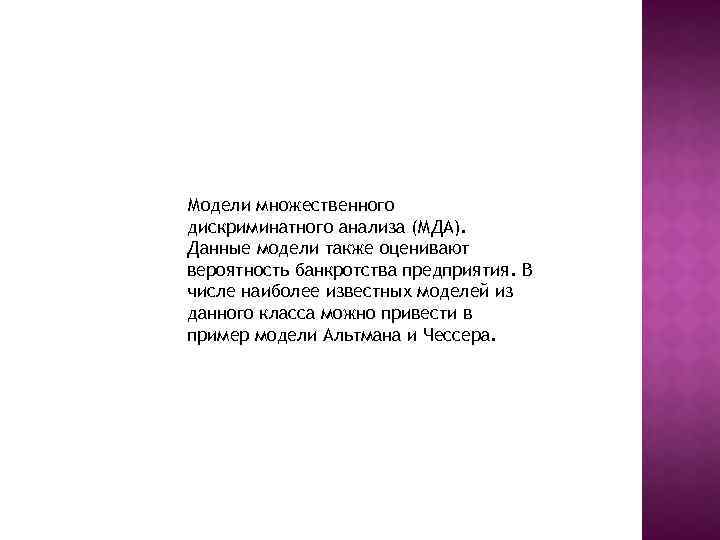 Модели множественного дискриминатного анализа (МДА). Данные модели также оценивают вероятность банкротства предприятия. В числе наиболее известных моделей из данного класса можно привести в пример модели Альтмана и Чессера.